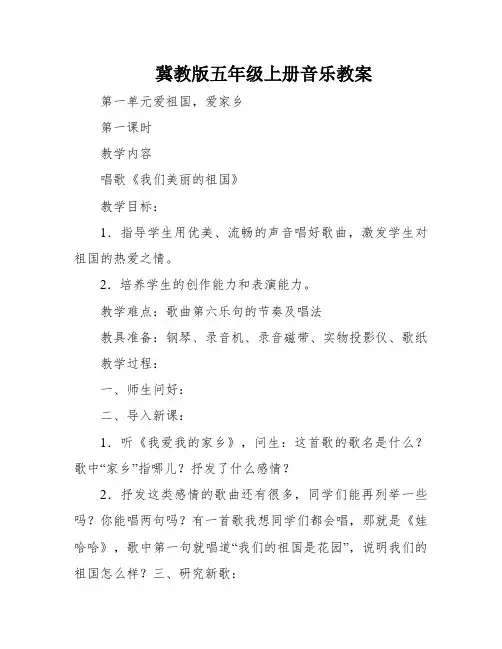 冀教版五年级上册音乐教案

第一单元爱祖国，爱家乡

第一课时

教学内容

唱歌《我们美丽的祖国》

教学目标：

1．指导学生用优美、流畅的声音唱好歌曲，激发学生对祖国的热爱之情。

2．培养学生的创作能力和表演能力。

教学难点：歌曲第六乐句的节奏及唱法

教具准备：钢琴、录音机、录音磁带、实物投影仪、歌纸

教学过程：

一、师生问好：

二、导入新课：

1．听《我爱我的家乡》，问生：这首歌的歌名是什么？歌中“家乡”指哪儿？抒发了什么感情？

2．抒发这类感情的歌曲还有很多，同学们能再列举一些吗？你能唱两句吗？有一首歌我想同学们都会唱，那就是《娃哈哈》，歌中第一句就唱道“我们的祖国是花园”，说明我们的祖国怎么样？三、研究新歌：